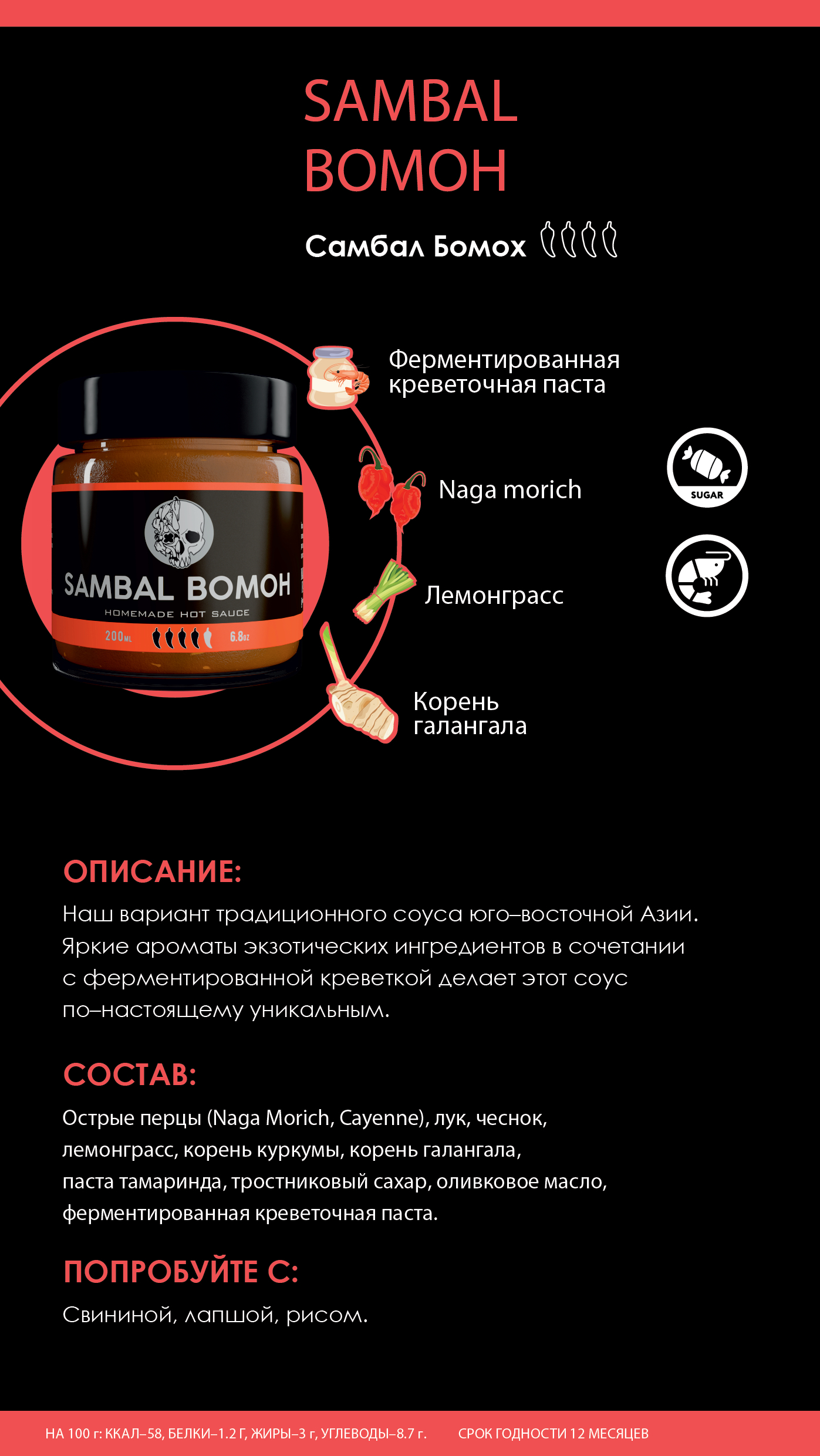 SAMBAL BOMOH

Самбал Бомох

SAMBAL BOMOH
HOMEMADE HOT SAUCE
200ML 6.8oz

Ферментированная креветочная паста

Naga morich

Лемонграсс

Корень галангала

SUGAR

ОПИСАНИЕ:

Наш вариант традиционного соуса юго–восточной Азии. Яркие ароматы экзотических ингредиентов в сочетании с ферментированной креветкой делает этот соус по–настоящему уникальным.

СОСТАВ:

Острые перцы (Naga Morich, Cayenne), лук, чеснок, лемонграсс, корень куркумы, корень галангала, паста тамаринда, тростниковый сахар, оливковое масло, ферментированная креветочная паста.

ПОПРОБУЙТЕ С:

Свининой, лапшой, рисом.

НА 100 г: ККАЛ–58, БЕЛКИ–1.2 Г, ЖИРЫ–3 г, УГЛЕВОДЫ–8.7 г. СРОК ГОДНОСТИ 12 МЕСЯЦЕВ